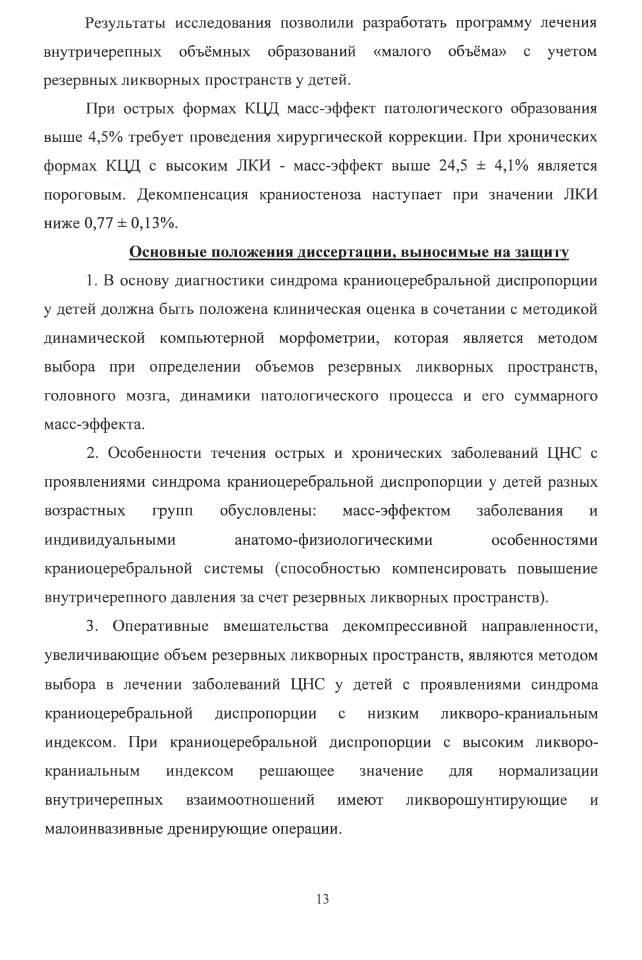 Результаты исследования позволили разработать программу лечения внутричерепных объёмных образований «малого объёма» с учетом резервных ликворных пространств у детей.

При острых формах КЦД масс-эффект патологического образования выше 4,5% требует проведения хирургической коррекции. При хронических формах КЦД с высоким ЛКИ - масс-эффект выше 24,5 ± 4,1% является пороговым. Декомпенсация краниостеноза наступает при значении ЛКИ ниже 0,77 ± 0,13%.

Основные положения диссертации, выносимые на защиту

1. В основу диагностики синдрома краниоцеребральной диспропорции у детей должна быть положена клиническая оценка в сочетании с методикой динамической компьютерной морфометрии, которая является методом выбора при определении объемов резервных ликворных пространств, головного мозга, динамики патологического процесса и его суммарного масс-эффекта.

2. Особенности течения острых и хронических заболеваний ЦНС с проявлениями синдрома краниоцеребральной диспропорции у детей разных возрастных групп обусловлены: масс-эффектом заболевания и индивидуальными анатомо-физиологическими особенностями краниоцеребральной системы (способностью компенсировать повышение внутричерепного давления за счет резервных ликворных пространств).

3. Оперативные вмешательства декомпрессивной направленности, увеличивающие объем резервных ликворных пространств, являются методом выбора в лечении заболеваний ЦНС у детей с проявлениями синдрома краниоцеребральной диспропорции с низким ликворо-краниальным индексом. При краниоцеребральной диспропорции с высоким ликворо-краниальным индексом решающее значение для нормализации внутричерепных взаимоотношений имеют ликворошунтирующие и малоинвазивные дренирующие операции.

13